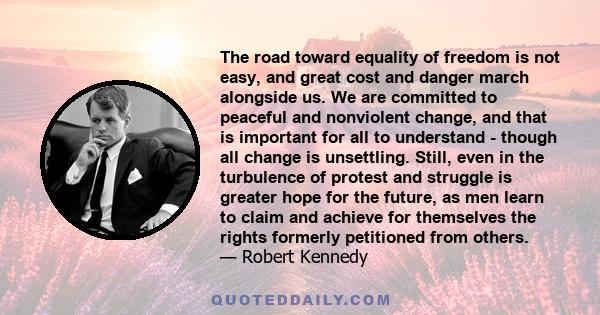 The road toward equality of freedom is not easy, and great cost and danger march alongside us. We are committed to peaceful and nonviolent change, and that is important for all to understand - though all change is unsettling. Still, even in the turbulence of protest and struggle is greater hope for the future, as men learn to claim and achieve for themselves the rights formerly petitioned from others.
— Robert Kennedy

QUOTEDDAILY.COM